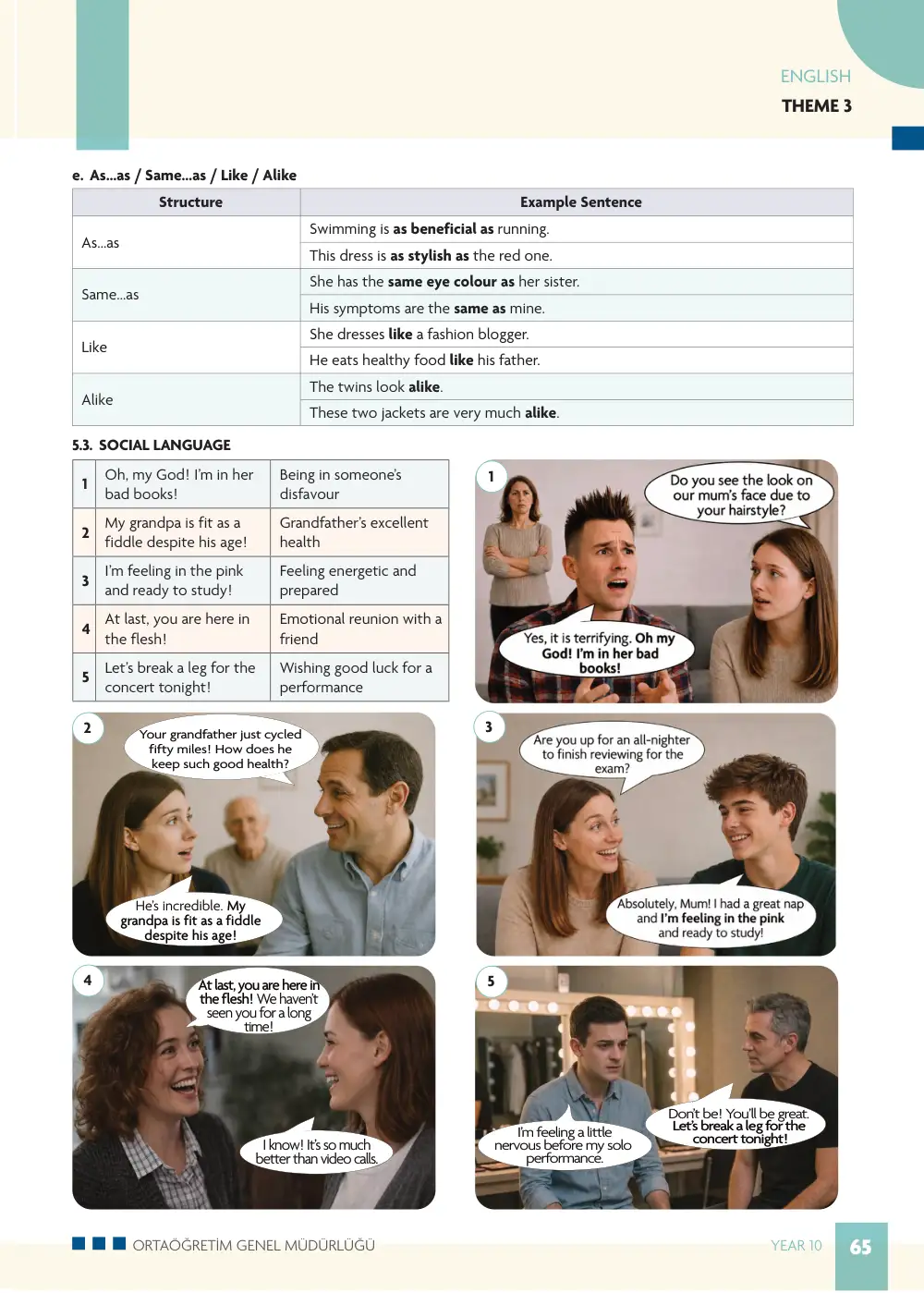 ENGLISH
THEME 3

e. As...as / Same...as / Like / Alike

| Structure | Example Sentence |
|---|---|
| As...as | Swimming is as beneficial as running. |
| | This dress is as stylish as the red one. |
| Same...as | She has the same eye colour as her sister. |
| | His symptoms are the same as mine. |
| Like | She dresses like a fashion blogger. |
| | He eats healthy food like his father. |
| Alike | The twins look alike. |
| | These two jackets are very much alike. |

5.3. SOCIAL LANGUAGE

| 1 | Oh, my God! I'm in her bad books! | Being in someone's disfavour |
|---|---|---|
| 2 | My grandpa is fit as a fiddle despite his age! | Grandfather's excellent health |
| 3 | I'm feeling in the pink and ready to study! | Feeling energetic and prepared |
| 4 | At last, you are here in the flesh! | Emotional reunion with a friend |
| 5 | Let's break a leg for the concert tonight! | Wishing good luck for a performance |

1

Do you see the look on our mum's face due to your hairstyle?

Yes, it is terrifying. Oh my God! I'm in her bad books!

2

Your grandfather just cycled fifty miles! How does he keep such good health?

He's incredible. My grandpa is fit as a fiddle despite his age!

3

Are you up for an all-nighter to finish reviewing for the exam?

Absolutely, Mum! I had a great nap and I'm feeling in the pink and ready to study!

4

At last, you are here in the flesh! We haven't seen you for a long time!

I know! It's so much better than video calls.

5

I'm feeling a little nervous before my solo performance.

Don't be! You'll be great. Let's break a leg for the concert tonight!

ORTAÖĞRETİM GENEL MÜDÜRLÜĞÜ

YEAR 10

65